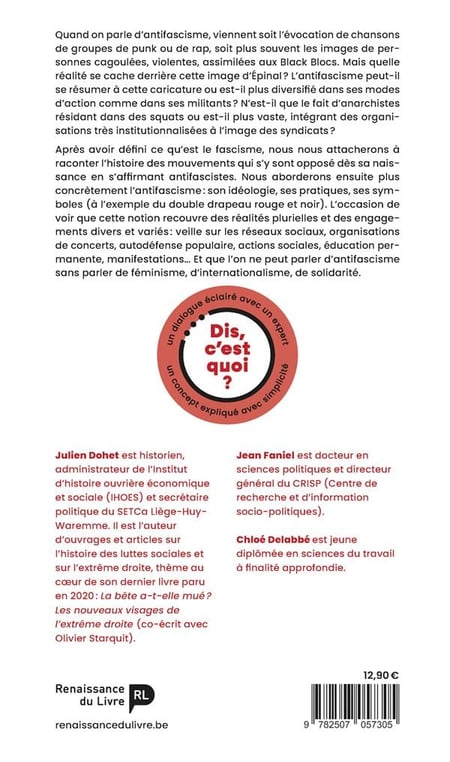 Quand on parle d'antifascisme, viennent soit l'évocation de chansons de groupes de punk ou de rap, soit plus souvent les images de personnes cagoulées, violentes, assimilées aux Black Blocs. Mais quelle réalité se cache derrière cette image d'Épinal ? L'antifascisme peut-il se résumer à cette caricature ou est-il plus diversifié dans ses modes d'action comme dans ses militants ? N'est-il que le fait d'anarchistes résidant dans des squats ou est-il plus vaste, intégrant des organisations très institutionnalisées à l'image des syndicats ?

Après avoir défini ce qu'est le fascisme, nous nous attacherons à raconter l'histoire des mouvements qui s'y sont opposé dès sa naissance en s'affirmant antifascistes. Nous aborderons ensuite plus concrètement l'antifascisme : son idéologie, ses pratiques, ses symboles (à l'exemple du double drapeau rouge et noir). L'occasion de voir que cette notion recouvre des réalités plurielles et des engagements divers et variés : veille sur les réseaux sociaux, organisations de concerts, autodéfense populaire, actions sociales, éducation permanente, manifestations… Et que l'on ne peut parler d'antifascisme sans parler de féminisme, d'internationalisme, de solidarité.

un dialogue éclairé avec un expert
Dis, c'est quoi ?
un concept expliqué avec simplicité

Julien Dohet est historien, administrateur de l'Institut d'histoire ouvrière économique et sociale (IHOES) et secrétaire politique du SETCa Liège-Huy-Waremme. Il est l'auteur d'ouvrages et articles sur l'histoire des luttes sociales et sur l'extrême droite, thème au cœur de son dernier livre paru en 2020 : La bête a-t-elle mué ? Les nouveaux visages de l'extrême droite (co-écrit avec Olivier Starquit).

Jean Faniel est docteur en sciences politiques et directeur général du CRISP (Centre de recherche et d'information socio-politiques).

Chloé Delabbé est jeune diplômée en sciences du travail à finalité approfondie.

Renaissance du Livre RL

renaissancedulivre.be

12,90 €

9 782507 057305